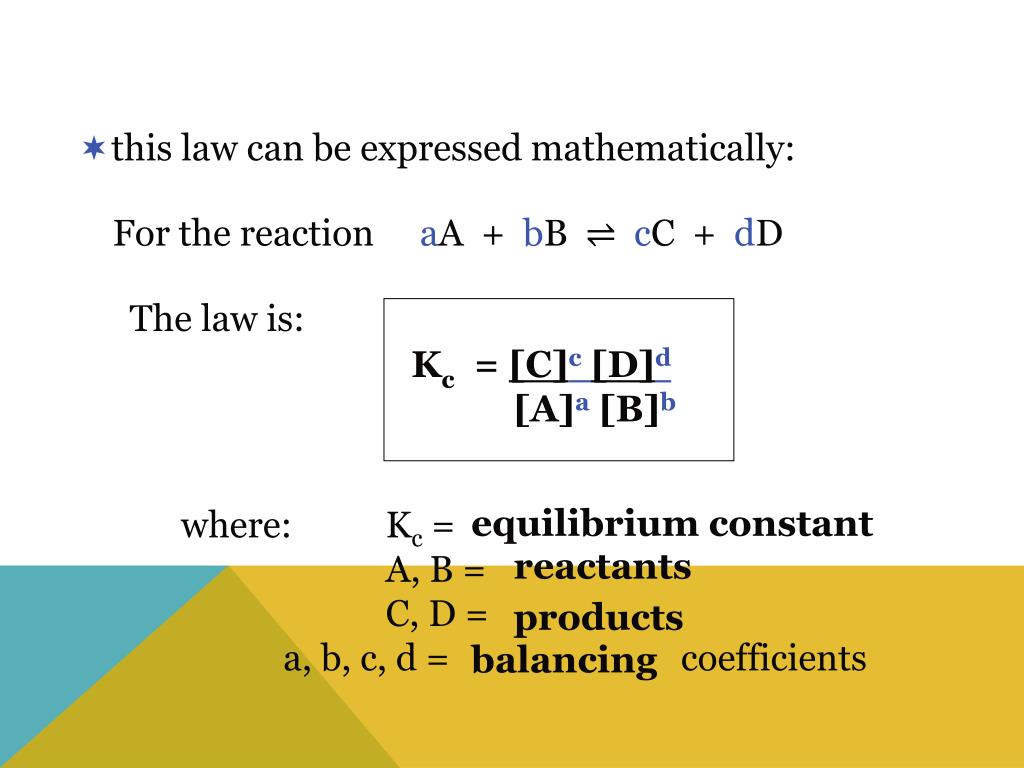 ✶ this law can be expressed mathematically:

For the reaction $aA + bB \rightleftharpoons cC + dD$

The law is:

$K_c = \frac{[C]^c [D]^d}{[A]^a [B]^b}$

where: $K_c$ = equilibrium constant
A, B = reactants
C, D = products
a, b, c, d = balancing coefficients